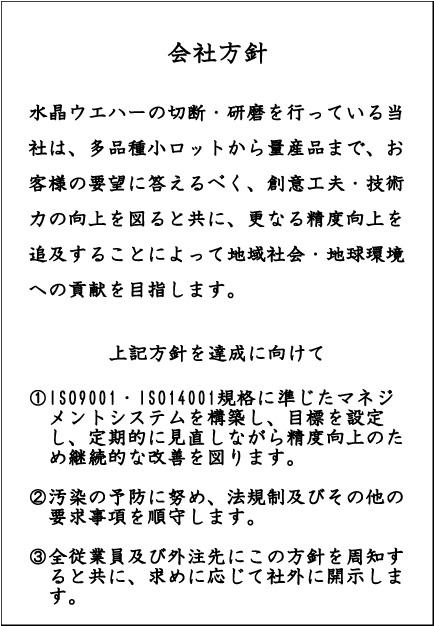 会社方針

水晶ウエハーの切断・研磨を行っている当社は、多品種小ロットから量産品まで、お客様の要望に答えるべく、創意工夫・技術力の向上を図ると共に、更なる精度向上を追及することによって地域社会・地球環境への貢献を目指します。

上記方針を達成に向けて

①ISO9001・ISO14001規格に準じたマネジメントシステムを構築し、目標を設定し、定期的に見直しながら精度向上のため継続的な改善を図ります。

②汚染の予防に努め、法規制及びその他の要求事項を順守します。

③全従業員及び外注先にこの方針を周知すると共に、求めに応じて社外に開示します。